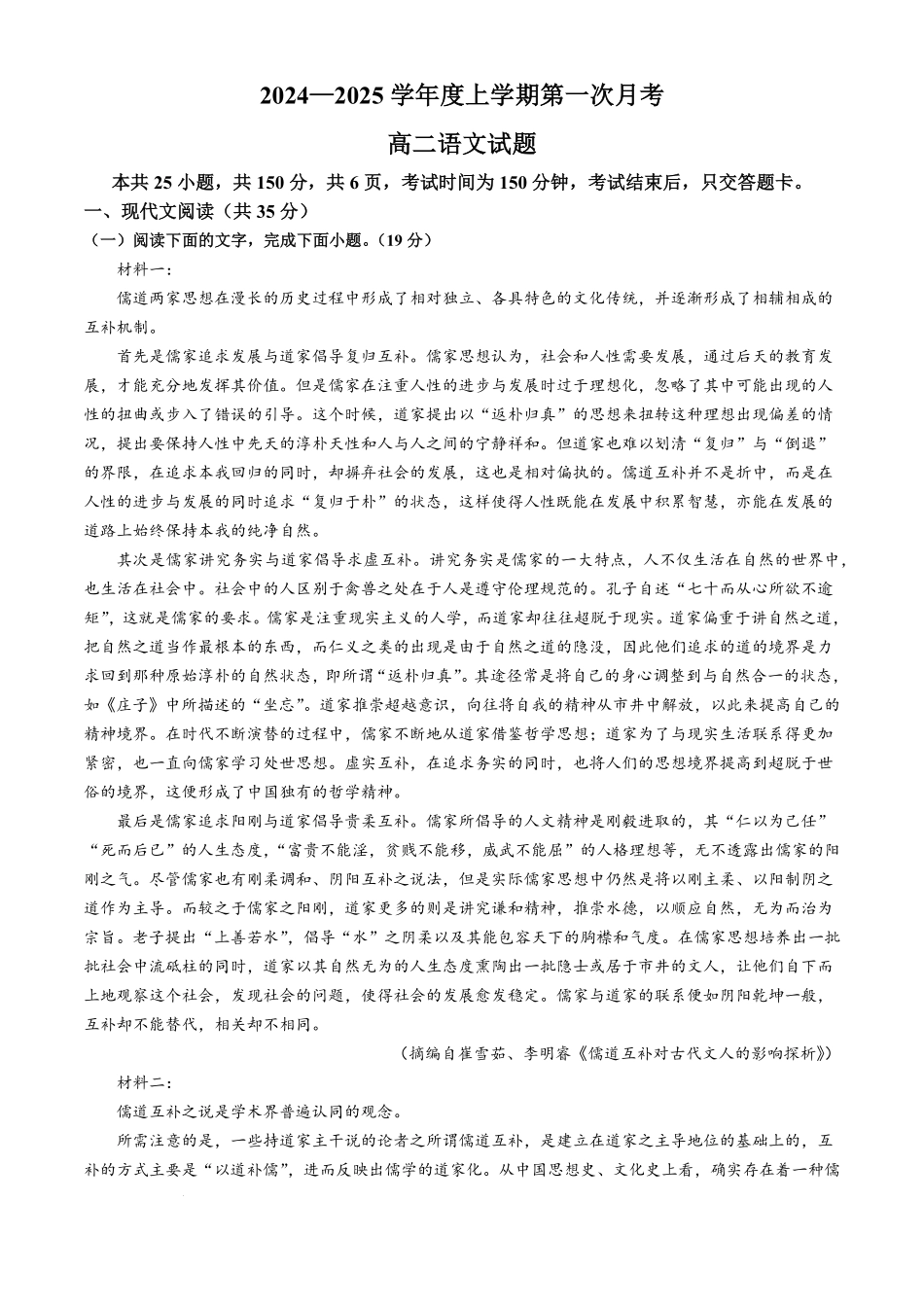 2024—2025 学年度上学期第一次月考

高二语文试题

本共 25 小题，共 150 分，共 6 页，考试时间为 150 分钟，考试结束后，只交答题卡。

一、现代文阅读（共 35 分）

（一）阅读下面的文字，完成下面小题。（19 分）

材料一：

儒道两家思想在漫长的历史过程中形成了相对独立、各具特色的文化传统，并逐渐形成了相辅相成的互补机制。

首先是儒家追求发展与道家倡导复归互补。儒家思想认为，社会和人性需要发展，通过后天的教育发展，才能充分地发挥其价值。但是儒家在注重人性的进步与发展时过于理想化，忽略了其中可能出现的人性的扭曲或步入了错误的引导。这个时候，道家提出以“返朴归真”的思想来扭转这种理想出现偏差的情况，提出要保持人性中先天的淳朴天性和人与人之间的宁静祥和。但道家也难以划清“复归”与“倒退”的界限，在追求本我回归的同时，却摒弃社会的发展，这也是相对偏执的。儒道互补并不是折中，而是在人性的进步与发展的同时追求“复归于朴”的状态，这样使得人性既能在发展中积累智慧，亦能在发展的道路上始终保持本我的纯净自然。

其次是儒家讲究务实与道家倡导求虚互补。讲究务实是儒家的一大特点，人不仅生活在自然的世界中，也生活在社会中。社会中的人区别于禽兽之处在于人是遵守伦理规范的。孔子自述“七十而从心所欲不逾矩”，这就是儒家的要求。儒家是注重现实主义的人学，而道家却往往超脱于现实。道家偏重于讲自然之道，把自然之道当作最根本的东西，而仁义之类的出现是由于自然之道的隐没，因此他们追求的道的境界是力求回到那种原始淳朴的自然状态，即所谓“返朴归真”。其途径常是将自己的身心调整到与自然合一的状态，如《庄子》中所描述的“坐忘”。道家推崇超越意识，向往将自我的精神从市井中解放，以此来提高自己的精神境界。在时代不断演替的过程中，儒家不断地从道家借鉴哲学思想；道家为了与现实生活联系得更加紧密，也一直向儒家学习处世思想。虚实互补，在追求务实的同时，也将人们的思想境界提高到超脱于世俗的境界，这便形成了中国独有的哲学精神。

最后是儒家追求阳刚与道家倡导贵柔互补。儒家所倡导的人文精神是刚毅进取的，其“仁以为己任”“死而后已”的人生态度，“富贵不能淫，贫贱不能移，威武不能屈”的人格理想等，无不透露出儒家的阳刚之气。尽管儒家也有刚柔调和、阴阳互补之说法，但是实际儒家思想中仍然是将以刚主柔、以阳制阴之道作为主导。而较之于儒家之阳刚，道家更多的则是讲究谦和精神，推崇水德，以顺应自然，无为而治为宗旨。老子提出“上善若水”，倡导“水”之阴柔以及其能包容天下的胸襟和气度。在儒家思想培养出一批批社会中流砥柱的同时，道家以其自然无为的人生态度熏陶出一批隐士或居于市井的文人，让他们自下而上地观察这个社会，发现社会的问题，使得社会的发展愈发稳定。儒家与道家的联系便如阴阳乾坤一般，互补却不能替代，相关却不相同。

（摘编自崔雪茹、李明睿《儒道互补对古代文人的影响探析》）

材料二：

儒道互补之说是学术界普遍认同的观念。

所需注意的是，一些持道家主干说的论者之所谓儒道互补，是建立在道家之主导地位的基础上的，互补的方式主要是“以道补儒”，进而反映出儒学的道家化。从中国思想史、文化史上看，确实存在着一种儒